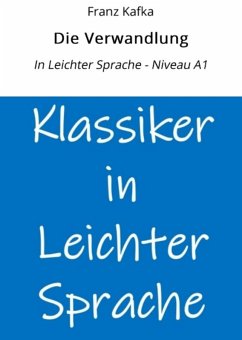 Franz Kafka

Die Verwandlung

In Leichter Sprache - Niveau A1

Klassiker in Leichter Sprache